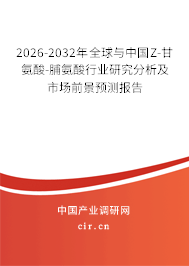 2026-2032年全球与中国Z-甘氨酸-脯氨酸行业研究分析及市场前景预测报告

中国产业调研网

cir.cn